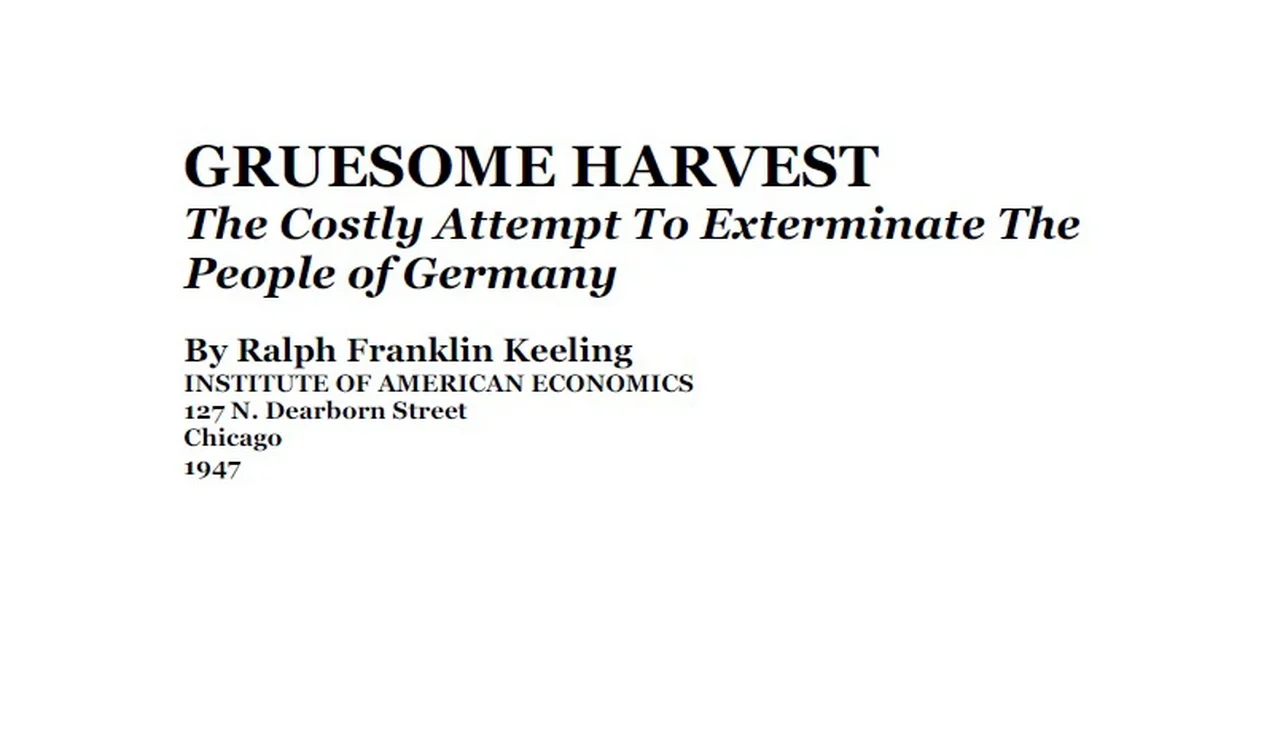 GRUESOME HARVEST
The Costly Attempt To Exterminate The People of Germany

By Ralph Franklin Keeling
INSTITUTE OF AMERICAN ECONOMICS
127 N. Dearborn Street
Chicago
1947